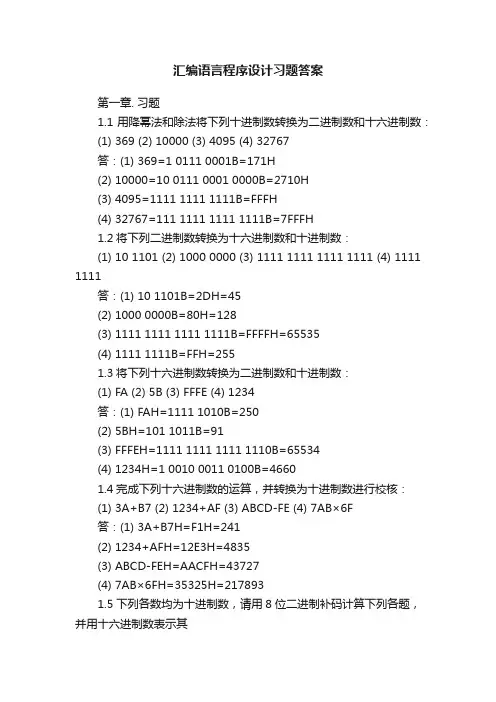 汇编语言程序设计习题答案

第一章. 习题

1.1 用降幂法和除法将下列十进制数转换为二进制数和十六进制数：

(1) 369 (2) 10000 (3) 4095 (4) 32767

答：(1) 369=1 0111 0001B=171H

(2) 10000=10 0111 0001 0000B=2710H

(3) 4095=1111 1111 1111B=FFFH

(4) 32767=111 1111 1111 1111B=7FFFH

1.2 将下列二进制数转换为十六进制数和十进制数：

(1) 10 1101 (2) 1000 0000 (3) 1111 1111 1111 1111 (4) 1111 1111

答：(1) 10 1101B=2DH=45

(2) 1000 0000B=80H=128

(3) 1111 1111 1111 1111B=FFFFH=65535

(4) 1111 1111B=FFH=255

1.3 将下列十六进制数转换为二进制数和十进制数：

(1) FA (2) 5B (3) FFFE (4) 1234

答：(1) FAH=1111 1010B=250

(2) 5BH=101 1011B=91

(3) FFFEH=1111 1111 1111 1110B=65534

(4) 1234H=1 0010 0011 0100B=4660

1.4 完成下列十六进制数的运算，并转换为十进制数进行校核：

(1) 3A+B7 (2) 1234+AF (3) ABCD-FE (4) 7AB×6F

答：(1) 3A+B7H=F1H=241

(2) 1234+AFH=12E3H=4835

(3) ABCD-FEH=AACFH=43727

(4) 7AB×6FH=35325H=217893

1.5 下列各数均为十进制数，请用 8 位二进制补码计算下列各题，并用十六进制数表示其